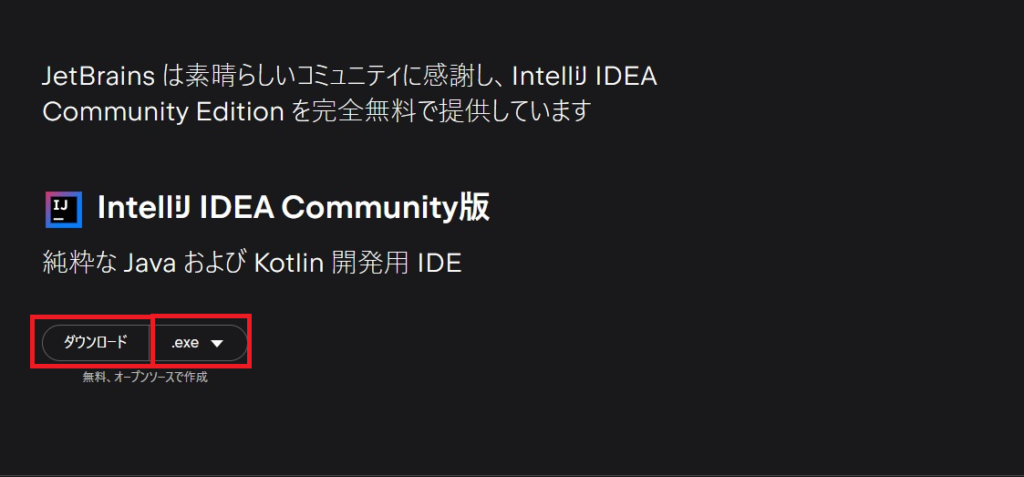 JetBrains は素晴らしいコミュニティに感謝し、IntelliJ IDEA Community Edition を完全無料で提供しています

IJ

IntelliJ IDEA Community版

純粋な Java および Kotlin 開発用 IDE

ダウンロード

.exe

無料、オープンソースで作成